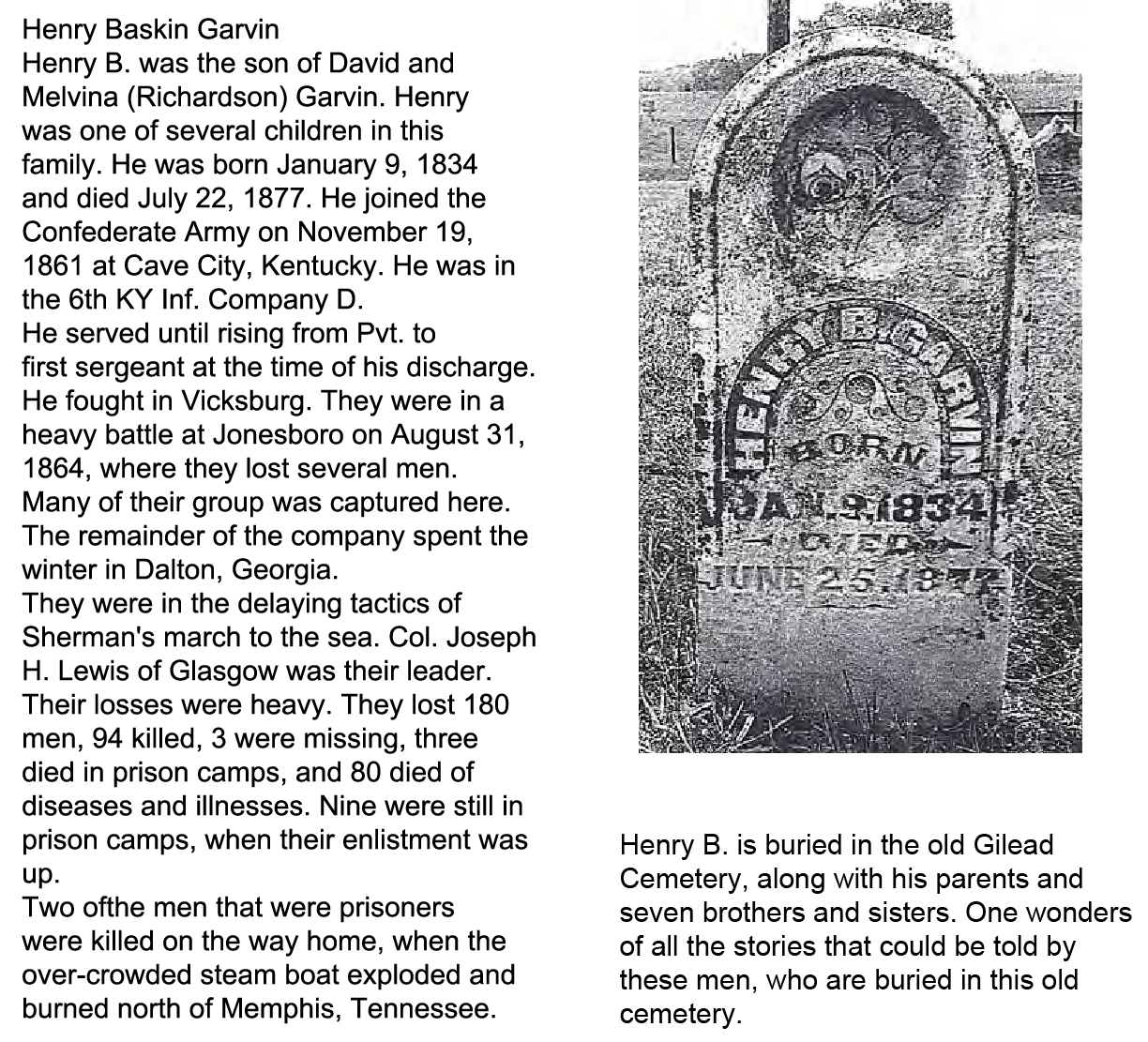 Henry Baskin Garvin
Henry B. was the son of David and Melvina (Richardson) Garvin. Henry was one of several children in this family. He was born January 9, 1834 and died July 22, 1877. He joined the Confederate Army on November 19, 1861 at Cave City, Kentucky. He was in the 6th KY Inf. Company D.
He served until rising from Pvt. to first sergeant at the time of his discharge. He fought in Vicksburg. They were in a heavy battle at Jonesboro on August 31, 1864, where they lost several men. Many of their group was captured here. The remainder of the company spent the winter in Dalton, Georgia.
They were in the delaying tactics of Sherman's march to the sea. Col. Joseph H. Lewis of Glasgow was their leader. Their losses were heavy. They lost 180 men, 94 killed, 3 were missing, three died in prison camps, and 80 died of diseases and illnesses. Nine were still in prison camps, when their enlistment was up.
Two ofthe men that were prisoners were killed on the way home, when the over-crowded steam boat exploded and burned north of Memphis, Tennessee.

HENRY B. GARVIN
BORN
JAN. 9. 1834
DIED
JUNE 25. 1877

Henry B. is buried in the old Gilead Cemetery, along with his parents and seven brothers and sisters. One wonders of all the stories that could be told by these men, who are buried in this old cemetery.